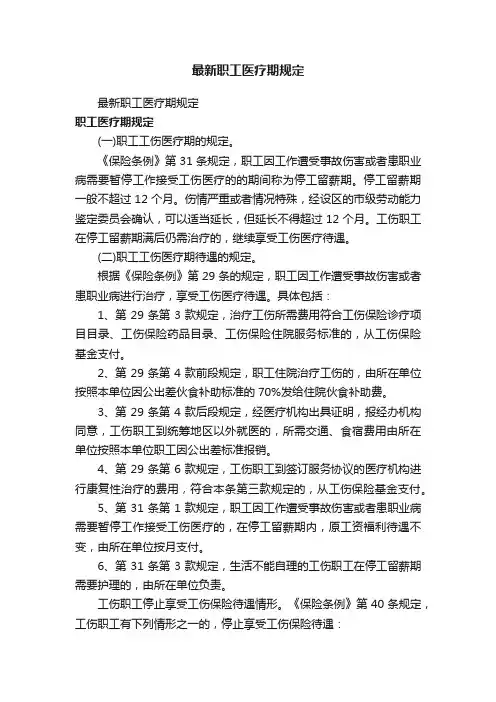 最新职工医疗期规定

最新职工医疗期规定

职工医疗期规定

(一)职工工伤医疗期的规定。

《保险条例》第 31 条规定，职工因工作遭受事故伤害或者患职业病需要暂停工作接受工伤医疗的的期间称为停工留薪期。停工留薪期一般不超过 12 个月。伤情严重或者情况特殊，经设区的市级劳动能力鉴定委员会确认，可以适当延长，但延长不得超过 12 个月。工伤职工在停工留薪期满后仍需治疗的，继续享受工伤医疗待遇。

(二)职工工伤医疗期待遇的规定。

根据《保险条例》第 29 条的规定，职工因工作遭受事故伤害或者患职业病进行治疗，享受工伤医疗待遇。具体包括：

1、第 29 条第 3 款规定，治疗工伤所需费用符合工伤保险诊疗项目目录、工伤保险药品目录、工伤保险住院服务标准的，从工伤保险基金支付。

2、第 29 条第 4 款前段规定，职工住院治疗工伤的，由所在单位按照本单位因公出差伙食补助标准的 70%发给住院伙食补助费。

3、第 29 条第 4 款后段规定，经医疗机构出具证明，报经办机构同意，工伤职工到统筹地区以外就医的，所需交通、食宿费用由所在单位按照本单位职工因公出差标准报销。

4、第 29 条第 6 款规定，工伤职工到签订服务协议的医疗机构进行康复性治疗的费用，符合本条第三款规定的，从工伤保险基金支付。

5、第 31 条第 1 款规定，职工因工作遭受事故伤害或者患职业病需要暂停工作接受工伤医疗的，在停工留薪期内，原工资福利待遇不变，由所在单位按月支付。

6、第 31 条第 3 款规定，生活不能自理的工伤职工在停工留薪期需要护理的，由所在单位负责。

工伤职工停止享受工伤保险待遇情形。《保险条例》第 40 条规定，工伤职工有下列情形之一的，停止享受工伤保险待遇：